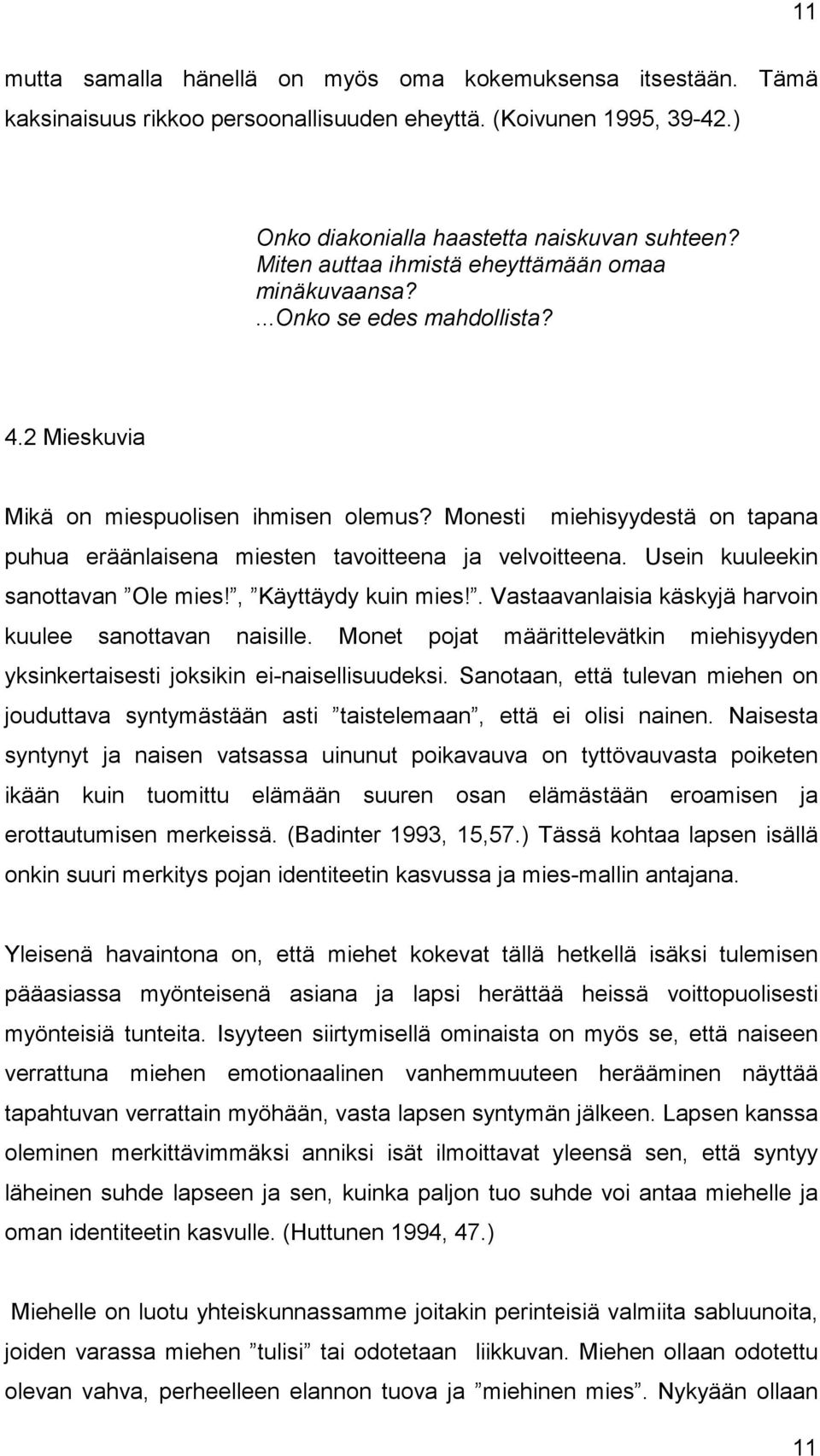 11

mutta samalla hänellä on myös oma kokemuksensa itsestään. Tämä kaksinaisuus rikkoo persoonallisuuden eheyttä. (Koivunen 1995, 39-42.)

Onko diakonialla haastetta naiskuvan suhteen? Miten auttaa ihmistä eheyttämään omaa minäkuvaansa? ...Onko se edes mahdollista?

4.2 Mieskuvia

Mikä on miespuolisen ihmisen olemus? Monesti miehisyydestä on tapana puhua eräänlaisena miesten tavoitteena ja velvoitteena. Usein kuuleekin sanottavan ”Ole mies!”, ”Käyttäydy kuin mies!”. Vastaavanlaisia käskyjä harvoin kuulee sanottavan naisille. Monet pojat määrittelevätkin miehisyyden yksinkertaisesti joksikin ei-naisellisuudeksi. Sanotaan, että tulevan miehen on jouduttava syntymästään asti ”taistelemaan”, että ei olisi nainen. Naisesta syntynyt ja naisen vatsassa uinunut poikavauva on tyttövauvasta poiketen ikään kuin tuomittu elämään suuren osan elämästään eroamisen ja erottautumisen merkeissä. (Badinter 1993, 15,57.) Tässä kohtaa lapsen isällä onkin suuri merkitys pojan identiteetin kasvussa ja mies-mallin antajana.

Yleisenä havaintona on, että miehet kokevat tällä hetkellä isäksi tulemisen pääasiassa myönteisenä asiana ja lapsi herättää heissä voittopuolisesti myönteisiä tunteita. Isyyteen siirtymisellä ominaista on myös se, että naiseen verrattuna miehen emotionaalinen vanhemmuuteen herääminen näyttää tapahtuvan verrattain myöhään, vasta lapsen syntymän jälkeen. Lapsen kanssa oleminen merkittävimmäksi anniksi isät ilmoittavat yleensä sen, että syntyy läheinen suhde lapseen ja sen, kuinka paljon tuo suhde voi antaa miehelle ja oman identiteetin kasvulle. (Huttunen 1994, 47.)

Miehelle on luotu yhteiskunnassamme joitakin perinteisiä valmiita sabluunoita, joiden varassa miehen ”tulisi” tai odotetaan liikkuvan. Miehen ollaan odotettu olevan vahva, perheelleen elannon tuova ja ”miehinen mies”. Nykyään ollaan

11